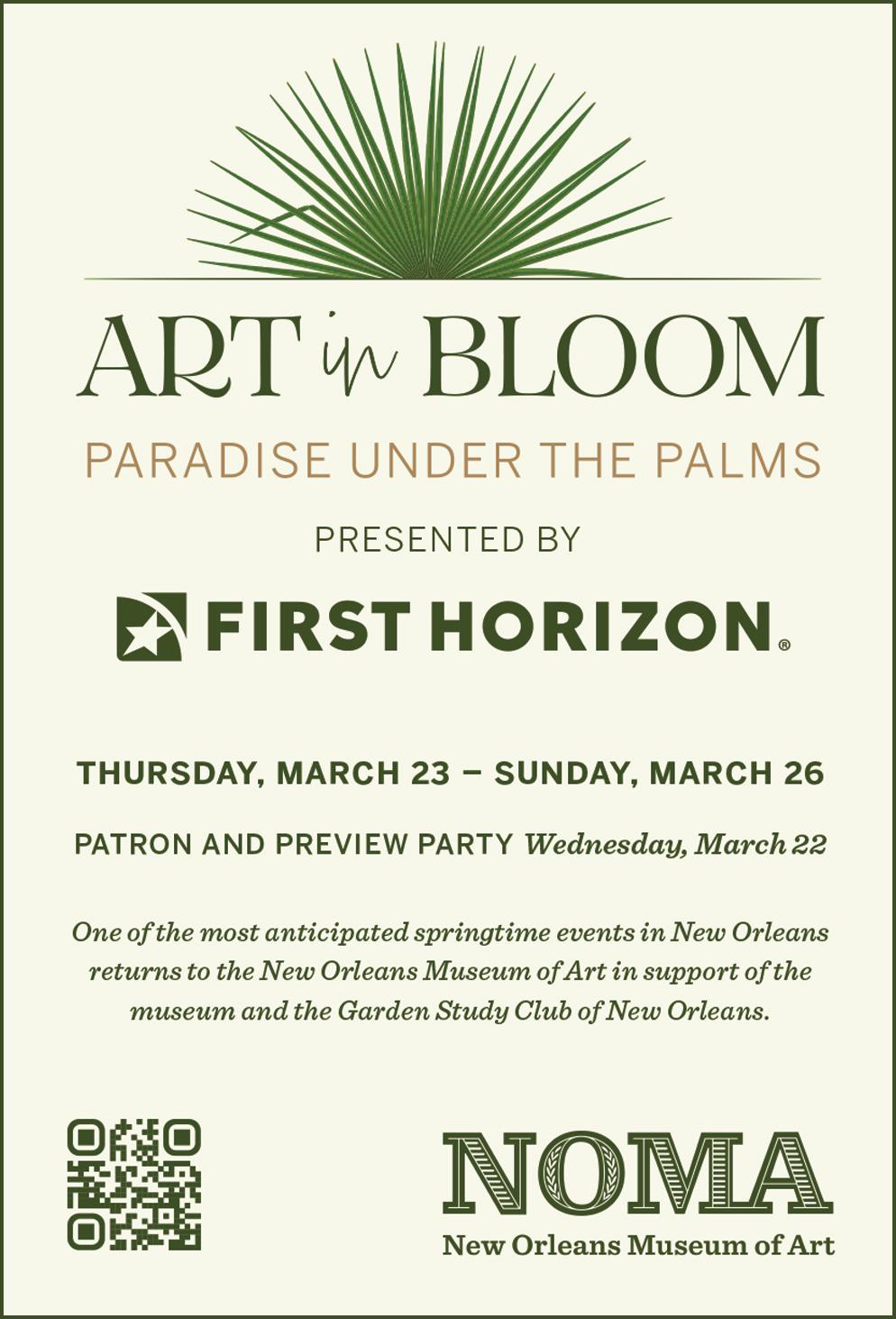 ART in BLOOM

PARADISE UNDER THE PALMS

PRESENTED BY

FIRST HORIZON®

THURSDAY, MARCH 23 – SUNDAY, MARCH 26

PATRON AND PREVIEW PARTY Wednesday, March 22

One of the most anticipated springtime events in New Orleans returns to the New Orleans Museum of Art in support of the museum and the Garden Study Club of New Orleans.

NOMA
New Orleans Museum of Art